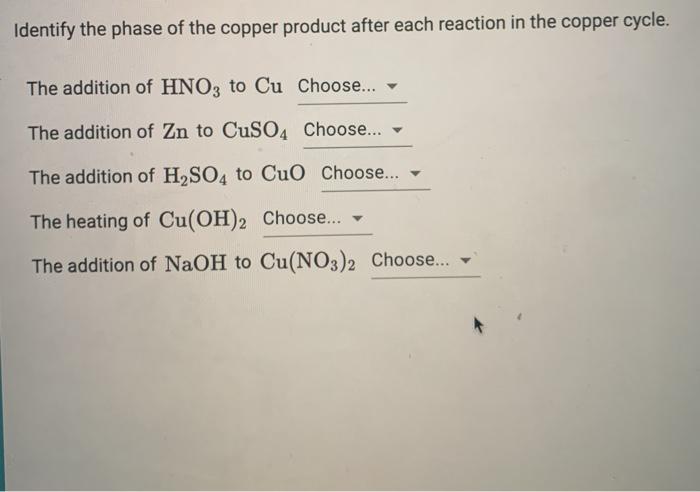 Identify the phase of the copper product after each reaction in the copper cycle.

The addition of $HNO_3$ to $Cu$ Choose...

The addition of $Zn$ to $CuSO_4$ Choose...

The addition of $H_2SO_4$ to $CuO$ Choose...

The heating of $Cu(OH)_2$ Choose...

The addition of $NaOH$ to $Cu(NO_3)_2$ Choose...